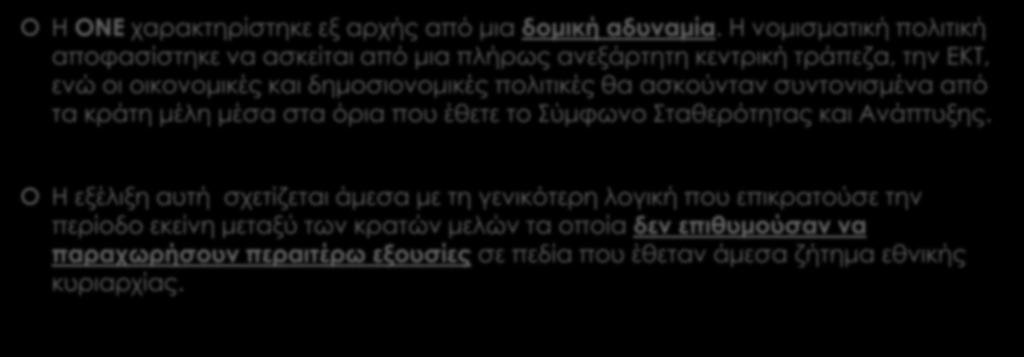 Η ΟΝΕ χαρακτηρίστηκε εξ αρχής από μια δομική αδυναμία. Η νομισματική πολιτική αποφασίστηκε να ασκείται από μια πλήρως ανεξάρτητη κεντρική τράπεζα, την ΕΚΤ, ενώ οι οικονομικές και δημοσιονομικές πολιτικές θα ασκούνταν συντονισμένα από τα κράτη μέλη μέσα στα όρια που έθετε το Σύμφωνο Σταθερότητας και Ανάπτυξης.

Η εξέλιξη αυτή σχετίζεται άμεσα με τη γενικότερη λογική που επικρατούσε την περίοδο εκείνη μεταξύ των κρατών μελών τα οποία δεν επιθυμούσαν να παραχωρήσουν περαιτέρω εξουσίες σε πεδία που έθεταν άμεσα ζήτημα εθνικής κυριαρχίας.